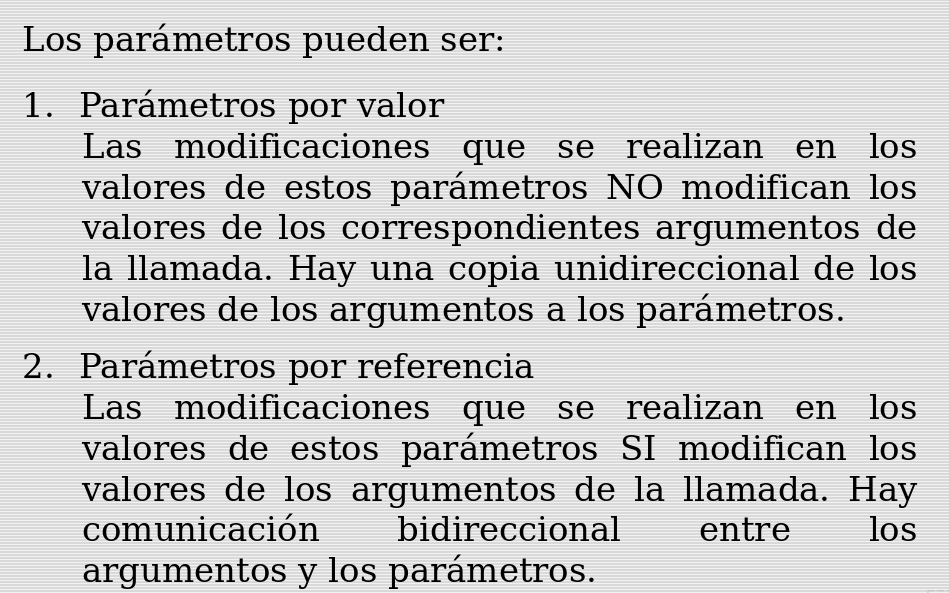 Los parámetros pueden ser:

1. Parámetros por valor
Las modificaciones que se realizan en los valores de estos parámetros NO modifican los valores de los correspondientes argumentos de la llamada. Hay una copia unidireccional de los valores de los argumentos a los parámetros.

2. Parámetros por referencia
Las modificaciones que se realizan en los valores de estos parámetros SI modifican los valores de los argumentos de la llamada. Hay comunicación bidireccional entre los argumentos y los parámetros.